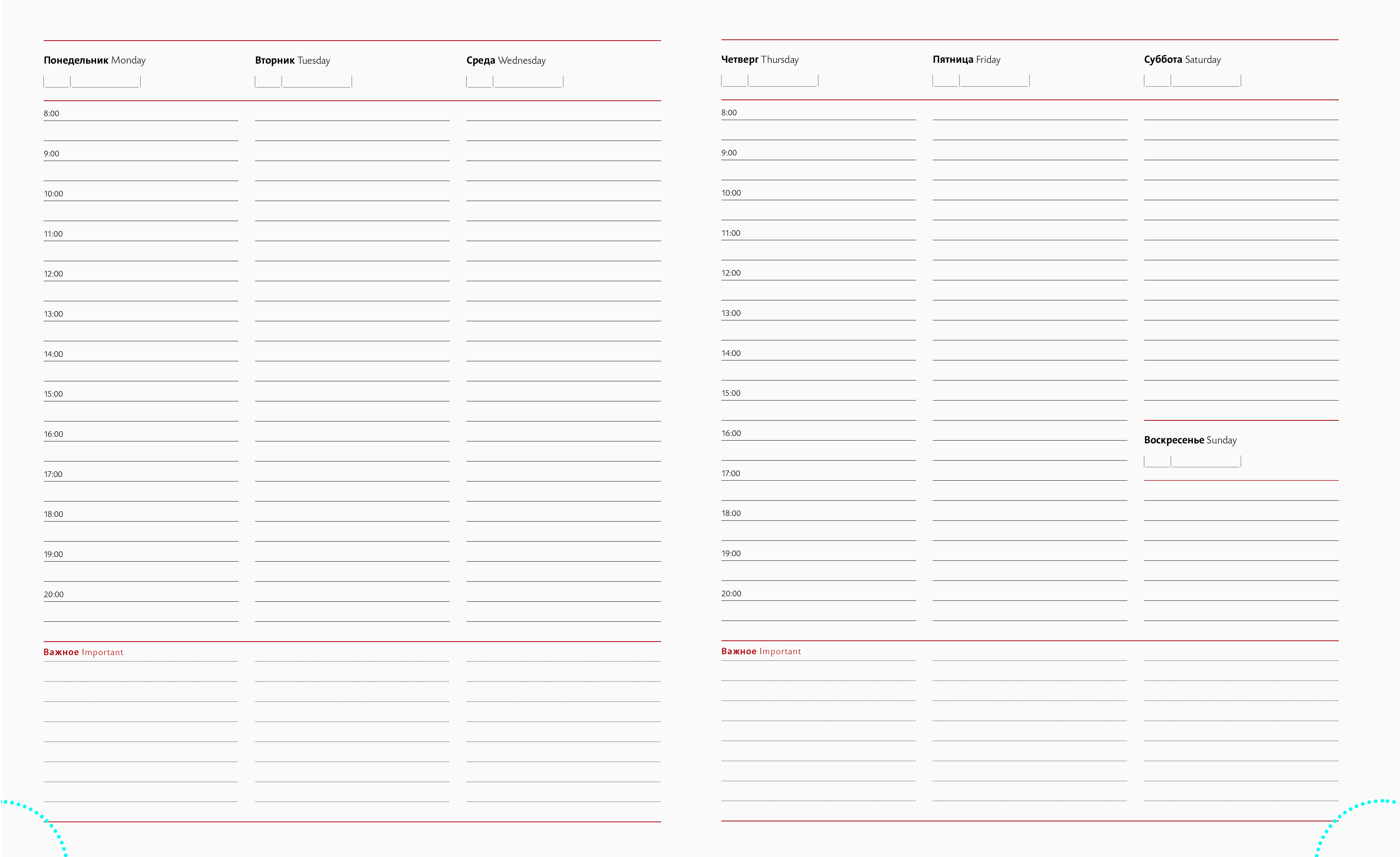 Понедельник Monday

Вторник Tuesday

Среда Wednesday

8:00

9:00

10:00

11:00

12:00

13:00

14:00

15:00

16:00

17:00

18:00

19:00

20:00

Важное Important

Четверг Thursday

Пятница Friday

Суббота Saturday

8:00

9:00

10:00

11:00

12:00

13:00

14:00

15:00

16:00

17:00

18:00

19:00

20:00

Воскресенье Sunday

Важное Important